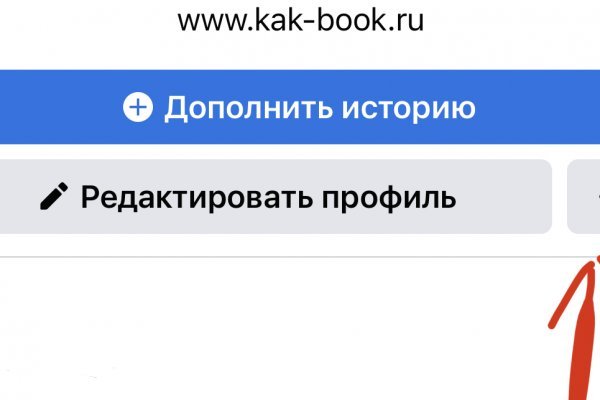 www.kak-book.ru

Дополнить историю

Редактировать профиль